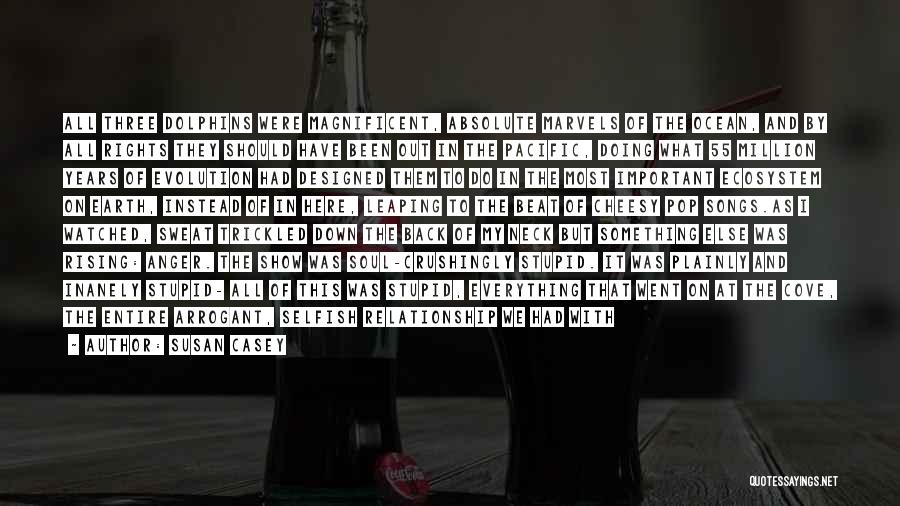 ALL THREE DOLPHINS WERE MAGNIFICENT, ABSOLUTE MARVELS OF THE OCEAN, AND BY ALL RIGHTS THEY SHOULD HAVE BEEN OUT IN THE PACIFIC, DOING WHAT 55 MILLION YEARS OF EVOLUTION HAD DESIGNED THEM TO DO IN THE MOST IMPORTANT ECOSYSTEM ON EARTH, INSTEAD OF IN HERE, LEAPING TO THE BEAT OF CHEESY POP SONGS.AS I WATCHED, SWEAT TRICKLED DOWN THE BACK OF MY NECK BUT SOMETHING ELSE WAS RISING: ANGER. THE SHOW WAS SOUL-CRUSHINGLY STUPID. IT WAS PLAINLY AND INANELY STUPID- ALL OF THIS WAS STUPID, EVERYTHING THAT WENT ON AT THE COVE, THE ENTIRE ARROGANT, SELFISH RELATIONSHIP WE HAD WITH

- AUTHOR: SUSAN CASEY

QUOTESSAYINGS.NET